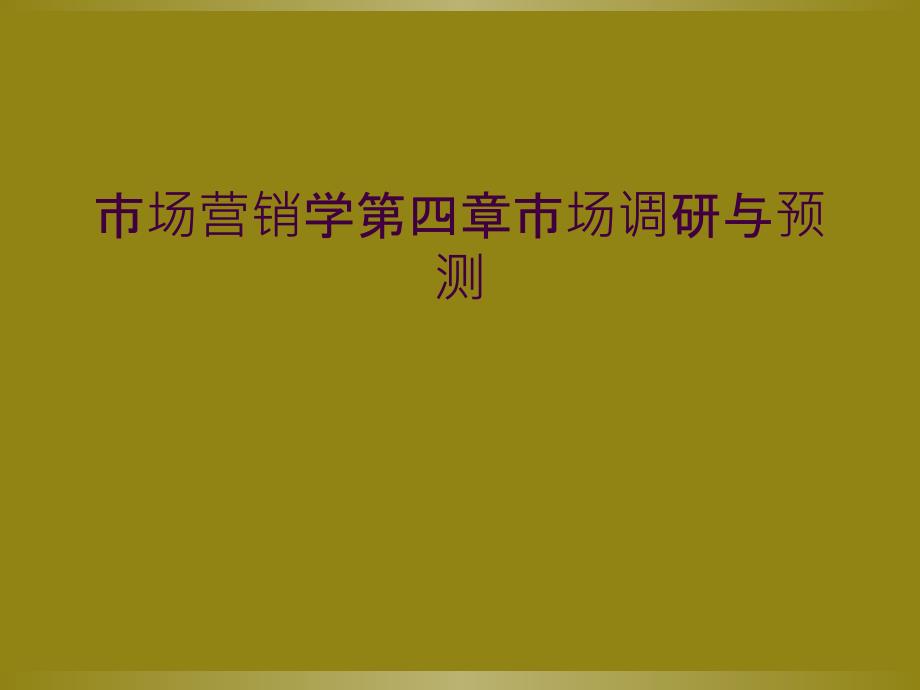 市场营销学第四章市场调研与预测